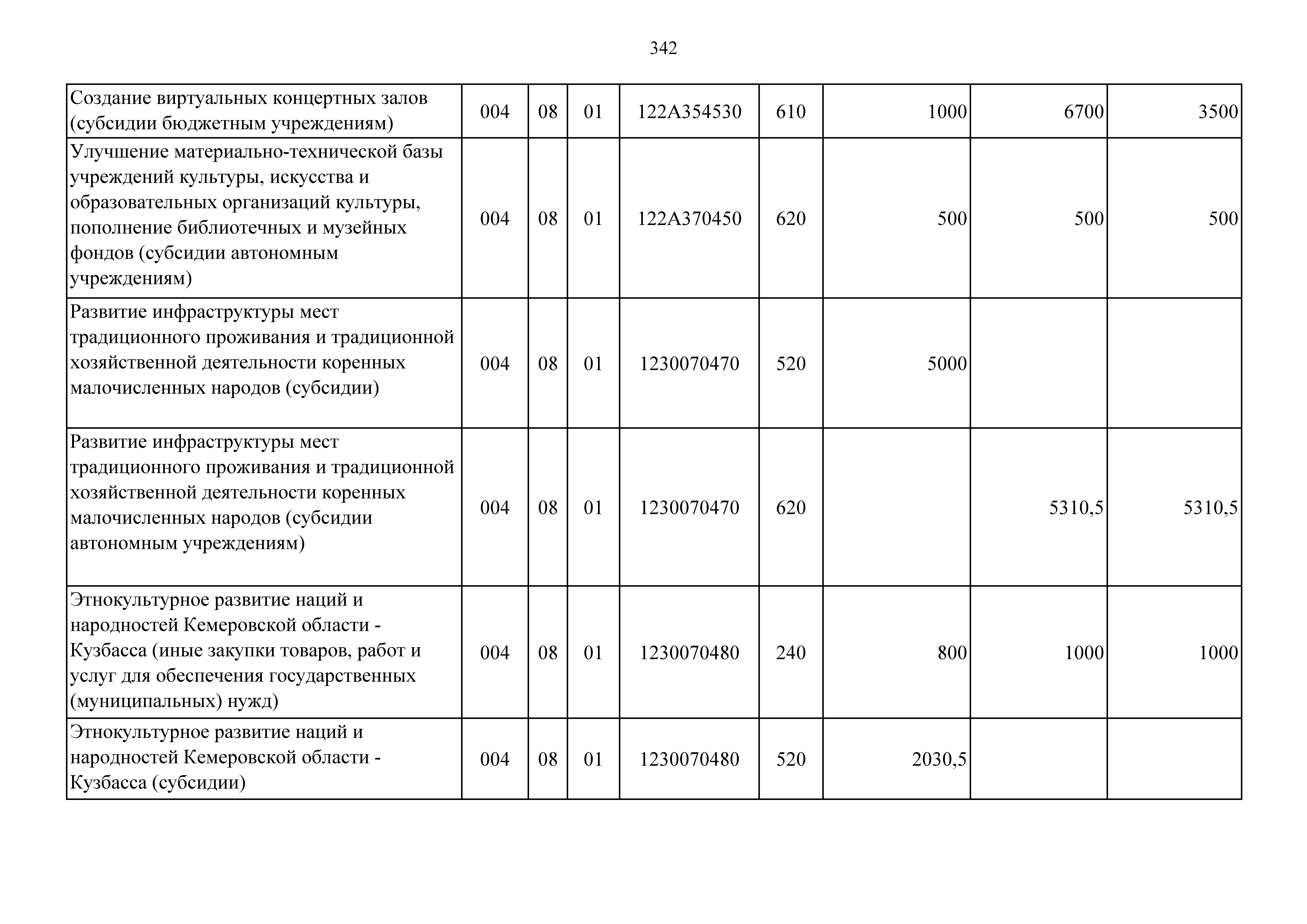 342

| | | | | | | | | |
|---|---|---|---|---|---|---|---|---|
| Создание виртуальных концертных залов (субсидии бюджетным учреждениям) | 004 | 08 | 01 | 122A354530 | 610 | 1000 | 6700 | 3500 |
| Улучшение материально-технической базы учреждений культуры, искусства и образовательных организаций культуры, пополнение библиотечных и музейных фондов (субсидии автономным учреждениям) | 004 | 08 | 01 | 122A370450 | 620 | 500 | 500 | 500 |
| Развитие инфраструктуры мест традиционного проживания и традиционной хозяйственной деятельности коренных малочисленных народов (субсидии) | 004 | 08 | 01 | 1230070470 | 520 | 5000 | | |
| Развитие инфраструктуры мест традиционного проживания и традиционной хозяйственной деятельности коренных малочисленных народов (субсидии автономным учреждениям) | 004 | 08 | 01 | 1230070470 | 620 | | 5310,5 | 5310,5 |
| Этнокультурное развитие наций и народностей Кемеровской области - Кузбасса (иные закупки товаров, работ и услуг для обеспечения государственных (муниципальных) нужд) | 004 | 08 | 01 | 1230070480 | 240 | 800 | 1000 | 1000 |
| Этнокультурное развитие наций и народностей Кемеровской области - Кузбасса (субсидии) | 004 | 08 | 01 | 1230070480 | 520 | 2030,5 | | |